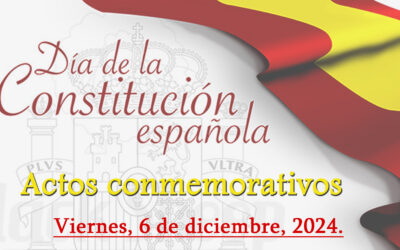 Día de la Constitución española

PLVS VLTRA

Actos conmemorativos

Viernes, 6 de diciembre, 2024.